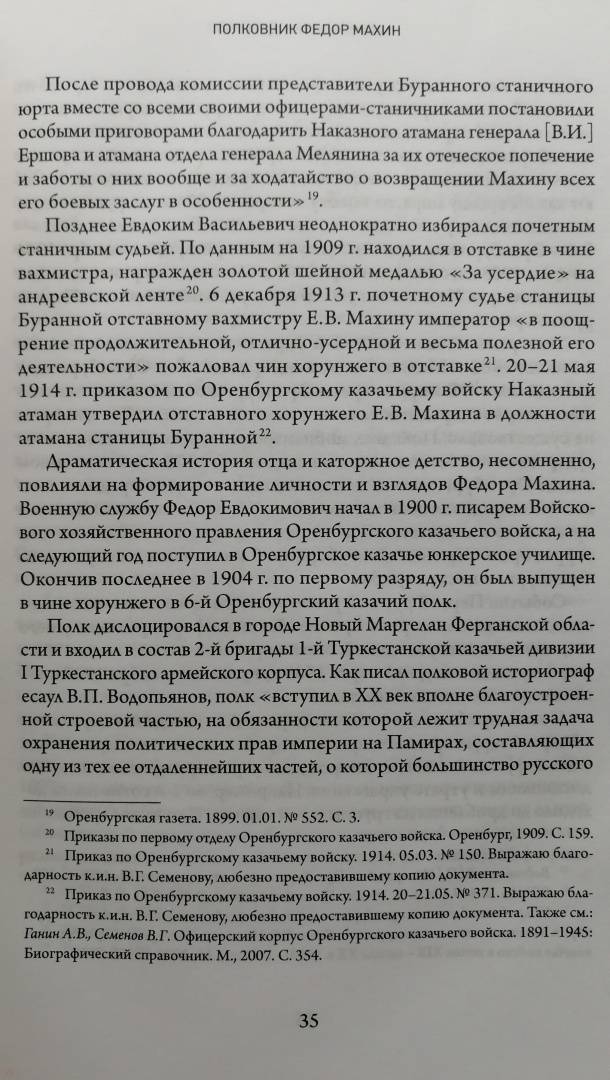 ПОЛКОВНИК ФЕДОР МАХИН

После провода комиссии представители Буранного станичного юрта вместе со всеми своими офицерами-станичниками постановили особыми приговорами благодарить Наказного атамана генерала [В.И.] Ершова и атамана отдела генерала Мелянина за их отеческое попечение и заботы о них вообще и за ходатайство о возвращении Махину всех его боевых заслуг в особенности»$^{19}$.

Позднее Евдоким Васильевич неоднократно избирался почетным станичным судьей. По данным на 1909 г. находился в отставке в чине вахмистра, награжден золотой шейной медалью «За усердие» на андреевской ленте$^{20}$. 6 декабря 1913 г. почетному судье станицы Буранной отставному вахмистру Е.В. Махину император «в поощрение продолжительной, отлично-усердной и весьма полезной его деятельности» пожаловал чин хорунжего в отставке$^{21}$. 20–21 мая 1914 г. приказом по Оренбургскому казачьему войску Наказный атаман утвердил отставного хорунжего Е.В. Махина в должности атамана станицы Буранной$^{22}$.

Драматическая история отца и каторжное детство, несомненно, повлияли на формирование личности и взглядов Федора Махина. Военную службу Федор Евдокимович начал в 1900 г. писарем Войскового хозяйственного правления Оренбургского казачьего войска, а на следующий год поступил в Оренбургское казачье юнкерское училище. Окончив последнее в 1904 г. по первому разряду, он был выпущен в чине хорунжего в 6-й Оренбургский казачий полк.

Полк дислоцировался в городе Новый Маргелан Ферганской области и входил в состав 2-й бригады 1-й Туркестанской казачьей дивизии I Туркестанского армейского корпуса. Как писал полковой историограф есаул В.П. Водопьянов, полк «вступил в XX век вполне благоустроенной строевой частью, на обязанности которой лежит трудная задача охранения политических прав империи на Памирах, составляющих одну из тех ее отдаленнейших частей, о которой большинство русского

$^{19}$ Оренбургская газета. 1899. 01.01. № 552. С. 3.

$^{20}$ Приказы по первому отделу Оренбургского казачьего войска. Оренбург, 1909. С. 159.

$^{21}$ Приказ по Оренбургскому казачьему войску. 1914. 05.03. № 150. Выражаю благодарность к.и.н. В.Г. Семенову, любезно предоставившему копию документа.

$^{22}$ Приказ по Оренбургскому казачьему войску. 1914. 20–21.05. № 371. Выражаю благодарность к.и.н. В.Г. Семенову, любезно предоставившему копию документа. Также см.: Ганин А.В., Семенов В.Г. Офицерский корпус Оренбургского казачьего войска. 1891–1945: Биографический справочник. М., 2007. С. 354.

35